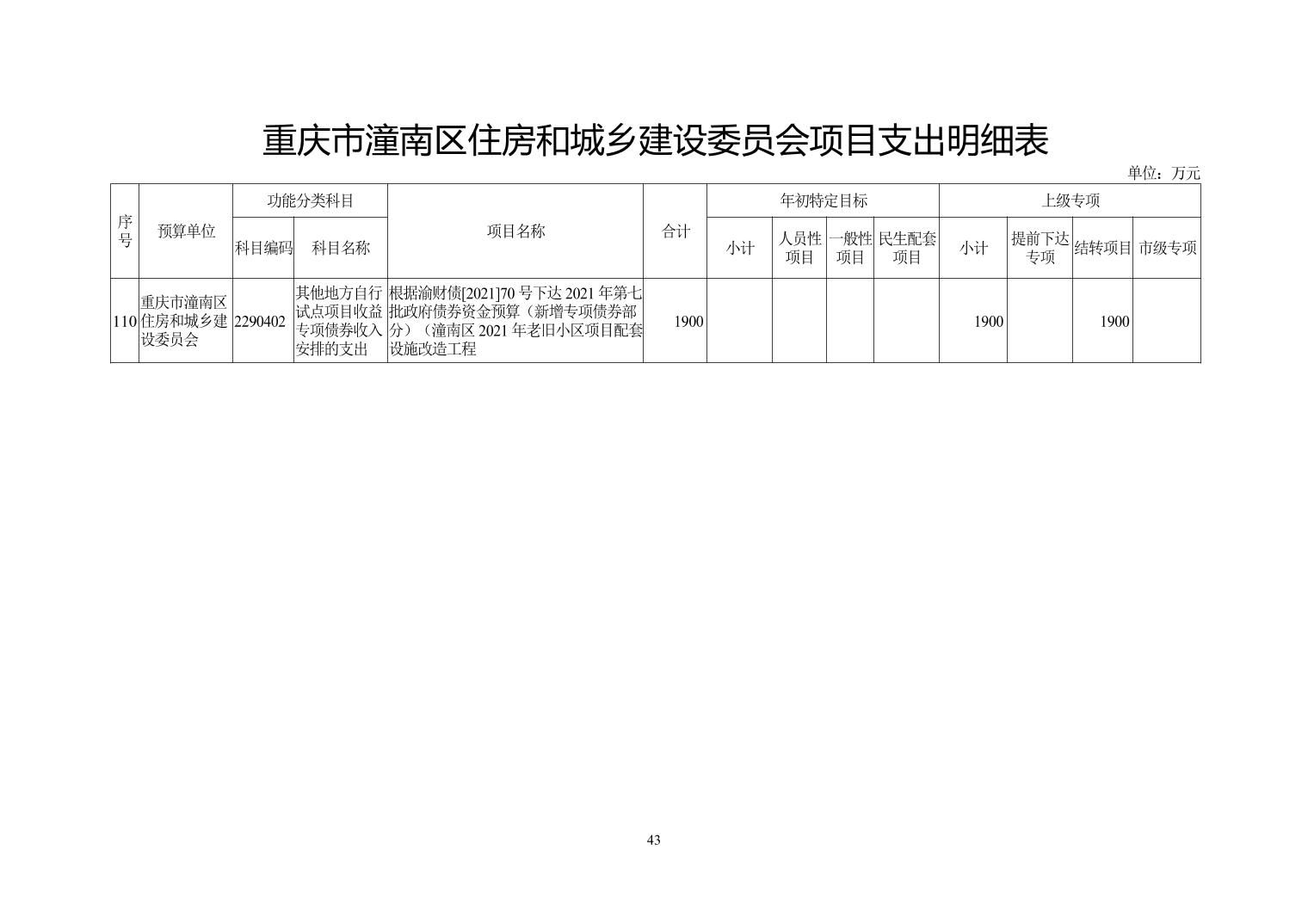 重庆市潼南区住房和城乡建设委员会项目支出明细表

单位：万元

| 序号 | 预算单位 | 功能分类科目 | | 项目名称 | 合计 | 年初特定目标 | | | | 上级专项 | | | |
|---|---|---|---|---|---|---|---|---|---|---|---|---|---|
| | | 科目编码 | 科目名称 | | | 小计 | 人员性项目 | 一般性项目 | 民生配套项目 | 小计 | 提前下达专项 | 结转项目 | 市级专项 |
| 110 | 重庆市潼南区住房和城乡建设委员会 | 2290402 | 其他地方自行试点项目收益专项债券收入安排的支出 | 根据渝财债[2021]70 号下达 2021 年第七批政府债券资金预算（新增专项债券部分）（潼南区 2021 年老旧小区项目配套设施改造工程 | 1900 | | | | | 1900 | | 1900 | |

43